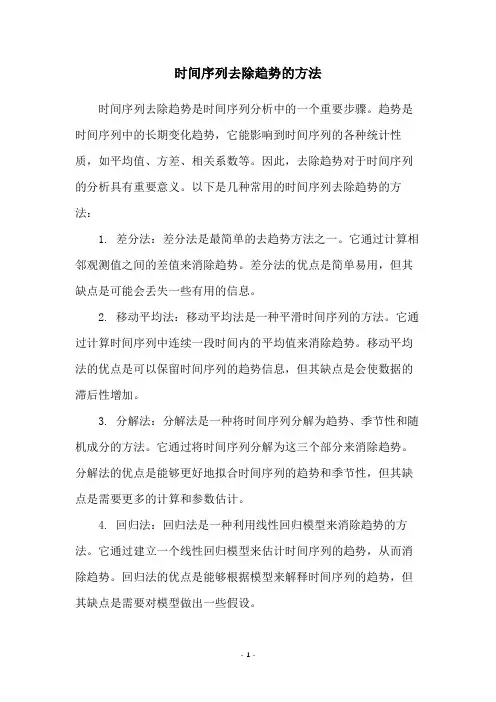 时间序列去除趋势的方法

时间序列去除趋势是时间序列分析中的一个重要步骤。趋势是时间序列中的长期变化趋势，它能影响到时间序列的各种统计性质，如平均值、方差、相关系数等。因此，去除趋势对于时间序列的分析具有重要意义。以下是几种常用的时间序列去除趋势的方法：

1. 差分法：差分法是最简单的去趋势方法之一。它通过计算相邻观测值之间的差值来消除趋势。差分法的优点是简单易用，但其缺点是可能会丢失一些有用的信息。

2. 移动平均法：移动平均法是一种平滑时间序列的方法。它通过计算时间序列中连续一段时间内的平均值来消除趋势。移动平均法的优点是可以保留时间序列的趋势信息，但其缺点是会使数据的滞后性增加。

3. 分解法：分解法是一种将时间序列分解为趋势、季节性和随机成分的方法。它通过将时间序列分解为这三个部分来消除趋势。分解法的优点是能够更好地拟合时间序列的趋势和季节性，但其缺点是需要更多的计算和参数估计。

4. 回归法：回归法是一种利用线性回归模型来消除趋势的方法。它通过建立一个线性回归模型来估计时间序列的趋势，从而消除趋势。回归法的优点是能够根据模型来解释时间序列的趋势，但其缺点是需要对模型做出一些假设。

- 1 -